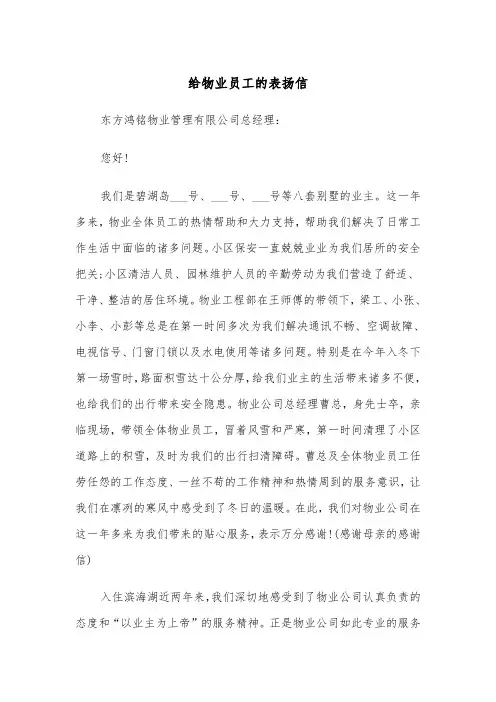 给物业员工的表扬信

东方鸿铭物业管理有限公司总经理：

您好！

我们是碧湖岛___号、___号、___号等八套别墅的业主。这一年多来，物业全体员工的热情帮助和大力支持，帮助我们解决了日常工作生活中面临的诸多问题。小区保安一直兢兢业业为我们居所的安全把关；小区清洁人员、园林维护人员的辛勤劳动为我们营造了舒适、干净、整洁的居住环境。物业工程部在王师傅的带领下，梁工、小张、小李、小彭等总是在第一时间多次为我们解决通讯不畅、空调故障、电视信号、门窗门锁以及水电使用等诸多问题。特别是在今年入冬下第一场雪时，路面积雪达十公分厚，给我们业主的生活带来诸多不便，也给我们的出行带来安全隐患。物业公司总经理曹总，身先士卒，亲临现场，带领全体物业员工，冒着风雪和严寒，第一时间清理了小区道路上的积雪，及时为我们的出行扫清障碍。曹总及全体物业员工任劳任怨的工作态度、一丝不苟的工作精神和热情周到的服务意识，让我们在凛冽的寒风中感受到了冬日的温暖。在此，我们对物业公司在这一年多来为我们带来的贴心服务，表示万分感谢！(感谢母亲的感谢信)

入住滨海湖近两年来，我们深切地感受到了物业公司认真负责的态度和“以业主为上帝”的服务精神。正是物业公司如此专业的服务